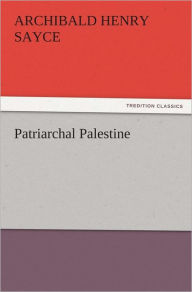 ARCHIBALD HENRY SAYCE

TREDITION CLASSICS

Patriarchal Palestine